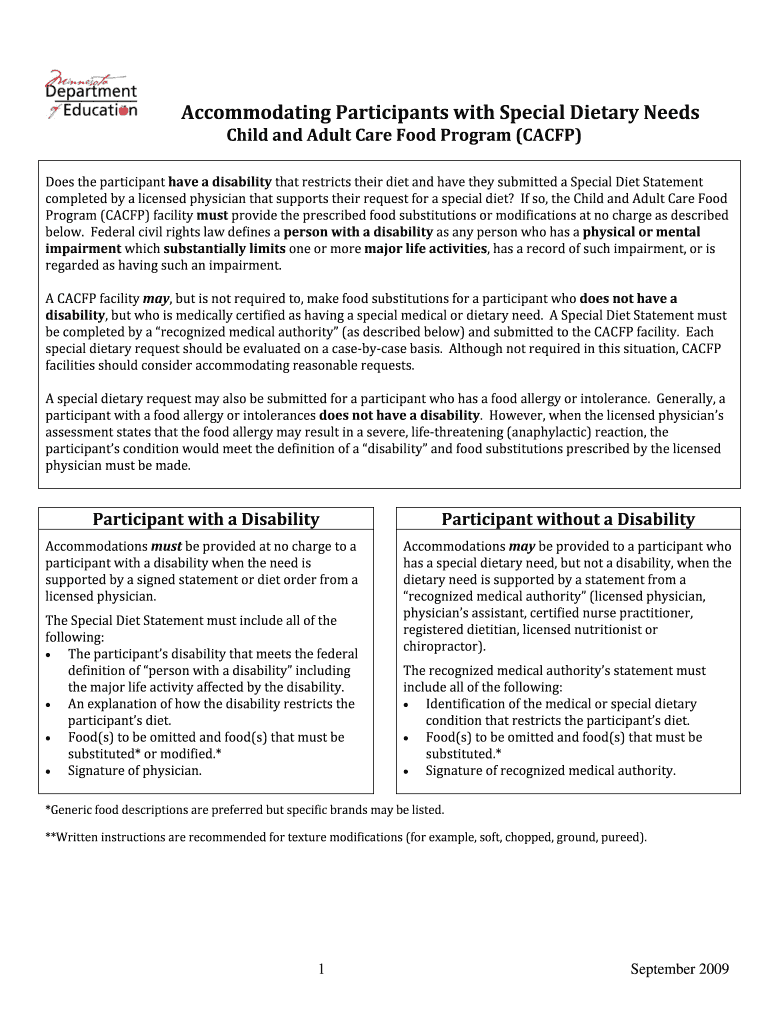 Minnesota Department of Education

Accommodating Participants with Special Dietary Needs
Child and Adult Care Food Program (CACFP)

Does the participant have a disability that restricts their diet and have they submitted a Special Diet Statement completed by a licensed physician that supports their request for a special diet? If so, the Child and Adult Care Food Program (CACFP) facility must provide the prescribed food substitutions or modifications at no charge as described below. Federal civil rights law defines a person with a disability as any person who has a physical or mental impairment which substantially limits one or more major life activities, has a record of such impairment, or is regarded as having such an impairment.

A CACFP facility may, but is not required to, make food substitutions for a participant who does not have a disability, but who is medically certified as having a special medical or dietary need. A Special Diet Statement must be completed by a "recognized medical authority" (as described below) and submitted to the CACFP facility. Each special dietary request should be evaluated on a case-by-case basis. Although not required in this situation, CACFP facilities should consider accommodating reasonable requests.

A special dietary request may also be submitted for a participant who has a food allergy or intolerance. Generally, a participant with a food allergy or intolerances does not have a disability. However, when the licensed physician's assessment states that the food allergy may result in a severe, life-threatening (anaphylactic) reaction, the participant's condition would meet the definition of a "disability" and food substitutions prescribed by the licensed physician must be made.

Participant with a Disability

Accommodations must be provided at no charge to a participant with a disability when the need is supported by a signed statement or diet order from a licensed physician.

The Special Diet Statement must include all of the following:
• The participant's disability that meets the federal definition of "person with a disability" including the major life activity affected by the disability.
• An explanation of how the disability restricts the participant's diet.
• Food(s) to be omitted and food(s) that must be substituted* or modified.*
• Signature of physician.

Participant without a Disability

Accommodations may be provided to a participant who has a special dietary need, but not a disability, when the dietary need is supported by a statement from a "recognized medical authority" (licensed physician, physician's assistant, certified nurse practitioner, registered dietitian, licensed nutritionist or chiropractor).

The recognized medical authority's statement must include all of the following:
• Identification of the medical or special dietary condition that restricts the participant's diet.
• Food(s) to be omitted and food(s) that must be substituted.*
• Signature of recognized medical authority.

*Generic food descriptions are preferred but specific brands may be listed.

**Written instructions are recommended for texture modifications (for example, soft, chopped, ground, pureed).

1

September 2009